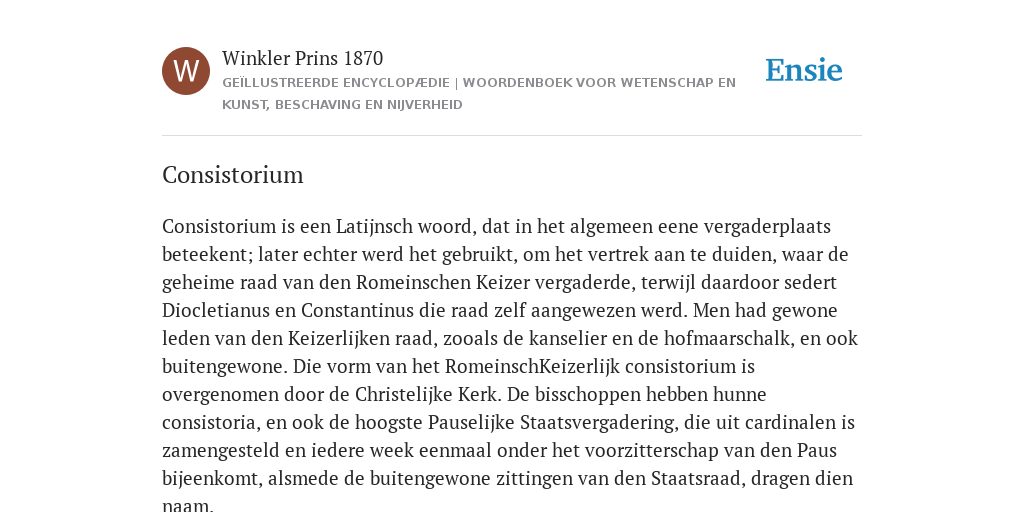 W

Winkler Prins 1870

GEÏLLUSTREERDE ENCYCLOPÆDIE | WOORDENBOEK VOOR WETENSCHAP EN KUNST, BESCHAVING EN NIJVERHEID

Ensie

Consistorium

Consistorium is een Latijnsch woord, dat in het algemeen eene vergaderplaats beteekent; later echter werd het gebruikt, om het vertrek aan te duiden, waar de geheime raad van den Romeinschen Keizer vergaderde, terwijl daardoor sedert Diocletianus en Constantinus die raad zelf aangewezen werd. Men had gewone leden van den Keizerlijken raad, zooals de kanselier en de hofmaarschalk, en ook buitengewone. Die vorm van het RomeinschKeizerlijk consistorium is overgenomen door de Christelijke Kerk. De bisschoppen hebben hunne consistoria, en ook de hoogste Pauselijke Staatsvergadering, die uit cardinalen is zamengesteld en iedere week eenmaal onder het voorzitterschap van den Paus bijeenkomt, alsmede de buitengewone zittingen van den Staatsraad, dragen dien naam.